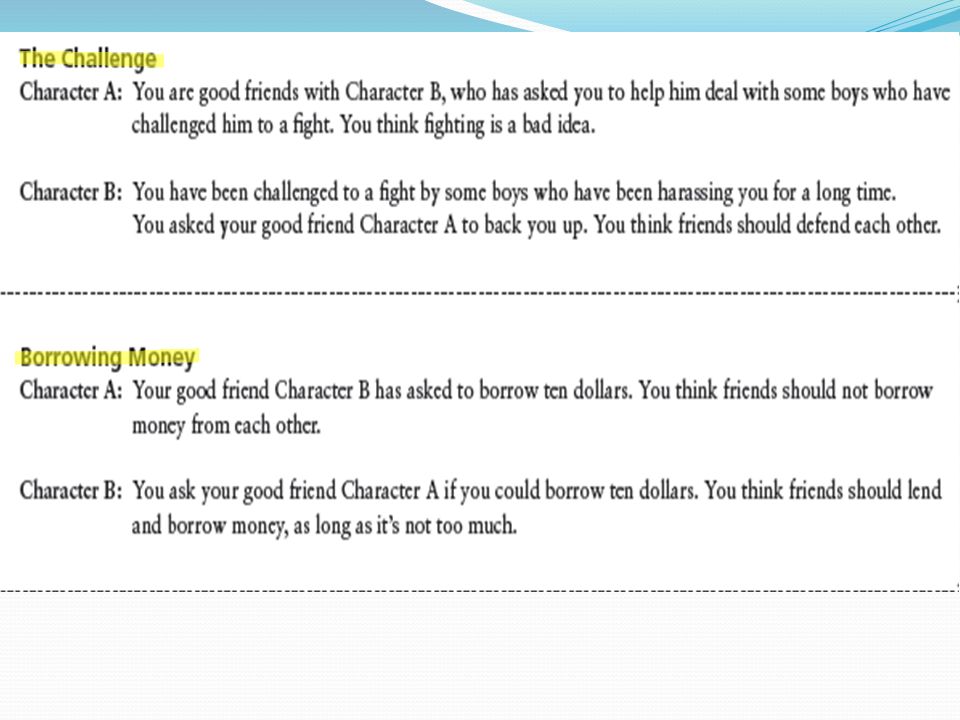 The Challenge

Character A: You are good friends with Character B, who has asked you to help him deal with some boys who have challenged him to a fight. You think fighting is a bad idea.

Character B: You have been challenged to a fight by some boys who have been harassing you for a long time. You asked your good friend Character A to back you up. You think friends should defend each other.

Borrowing Money

Character A: Your good friend Character B has asked to borrow ten dollars. You think friends should not borrow money from each other.

Character B: You ask your good friend Character A if you could borrow ten dollars. You think friends should lend and borrow money, as long as it's not too much.